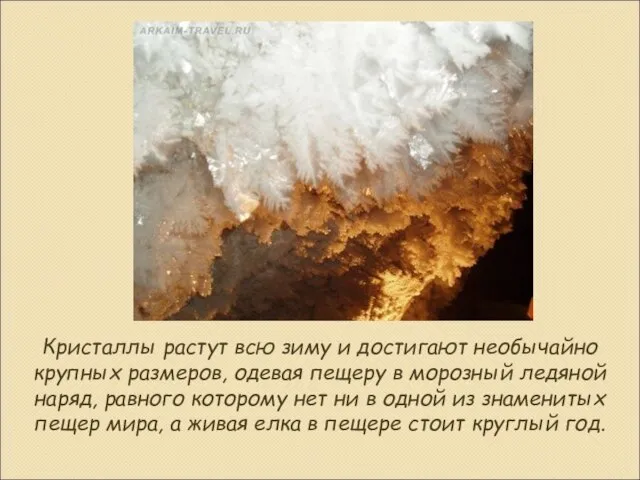 ARKAIM-TRAVEL.RU

Кристаллы растут всю зиму и достигают необычайно крупных размеров, одевая пещеру в морозный ледяной наряд, равного которому нет ни в одной из знаменитых пещер мира, а живая елка в пещере стоит круглый год.